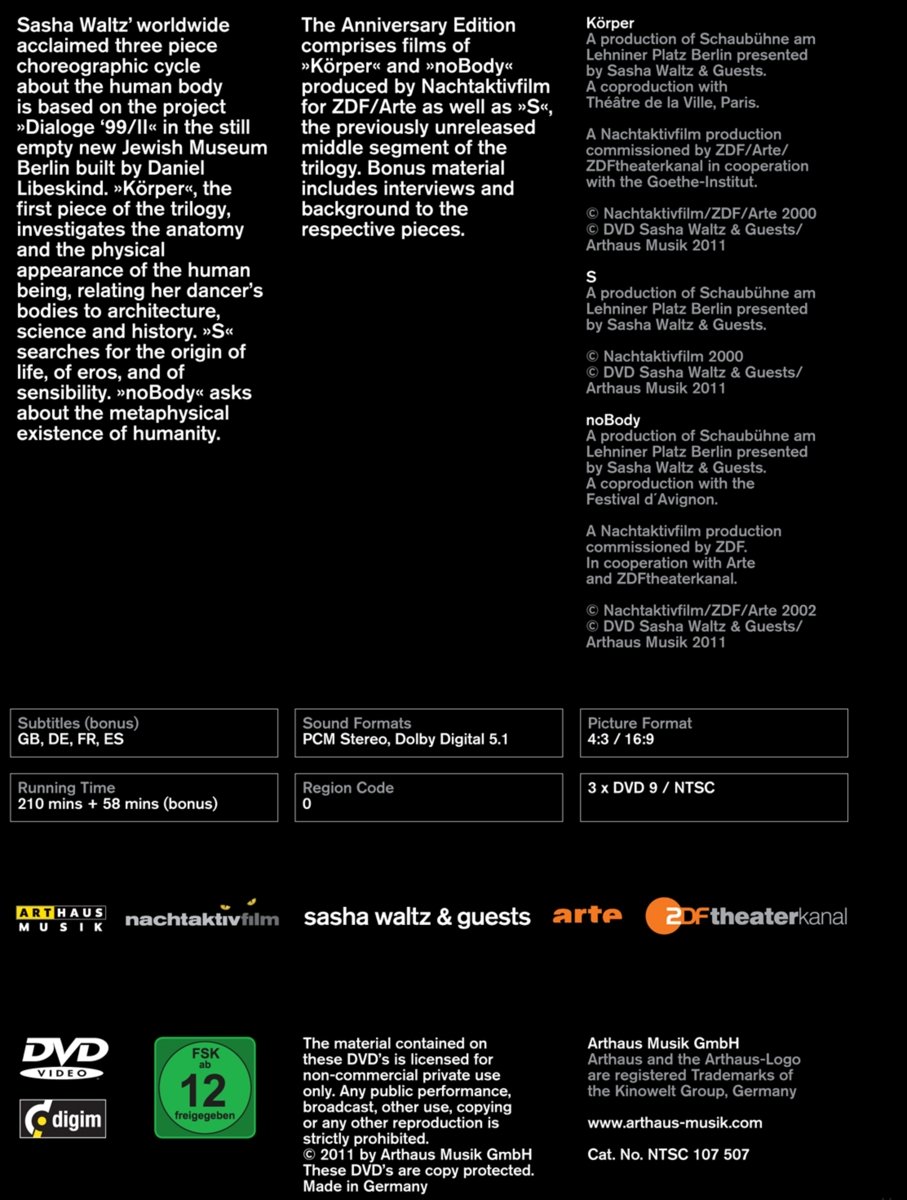 Sasha Waltz' worldwide acclaimed three piece choreographic cycle about the human body is based on the project »Dialoge '99/II« in the still empty new Jewish Museum Berlin built by Daniel Libeskind. »Körper«, the first piece of the trilogy, investigates the anatomy and the physical appearance of the human being, relating her dancer's bodies to architecture, science and history. »S« searches for the origin of life, of eros, and of sensibility. »noBody« asks about the metaphysical existence of humanity.

The Anniversary Edition comprises films of »Körper« and »noBody« produced by Nachtaktivfilm for ZDF/Arte as well as »S«, the previously unreleased middle segment of the trilogy. Bonus material includes interviews and background to the respective pieces.

Körper
A production of Schaubühne am Lehniner Platz Berlin presented by Sasha Waltz & Guests.
A coproduction with Théâtre de la Ville, Paris.

A Nachtaktivfilm production commissioned by ZDF/Arte/ ZDFtheaterkanal in cooperation with the Goethe-Institut.

© Nachtaktivfilm/ZDF/Arte 2000
© DVD Sasha Waltz & Guests/ Arthaus Musik 2011

S
A production of Schaubühne am Lehniner Platz Berlin presented by Sasha Waltz & Guests.

© Nachtaktivfilm 2000
© DVD Sasha Waltz & Guests/ Arthaus Musik 2011

noBody
A production of Schaubühne am Lehniner Platz Berlin presented by Sasha Waltz & Guests.
A coproduction with the Festival d´Avignon.

A Nachtaktivfilm production commissioned by ZDF.
In cooperation with Arte and ZDFtheaterkanal.

© Nachtaktivfilm/ZDF/Arte 2002
© DVD Sasha Waltz & Guests/ Arthaus Musik 2011

Subtitles (bonus)
GB, DE, FR, ES

Sound Formats
PCM Stereo, Dolby Digital 5.1

Picture Format
4:3 / 16:9

Running Time
210 mins + 58 mins (bonus)

Region Code
0

3 x DVD 9 / NTSC

ARTHAUS MUSIK nachtaktivfilm sasha waltz & guests arte ZDFtheaterkanal

DVD VIDEO

digim

FSK ab 12 freigegeben

The material contained on these DVD's is licensed for non-commercial private use only. Any public performance, broadcast, other use, copying or any other reproduction is strictly prohibited.
© 2011 by Arthaus Musik GmbH
These DVD's are copy protected.
Made in Germany

Arthaus Musik GmbH
Arthaus and the Arthaus-Logo are registered Trademarks of the Kinowelt Group, Germany

www.arthaus-musik.com

Cat. No. NTSC 107 507